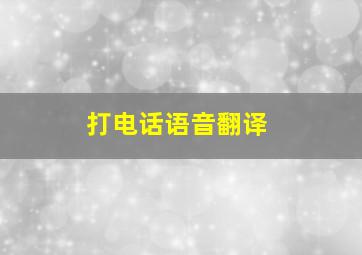 打电话语音翻译